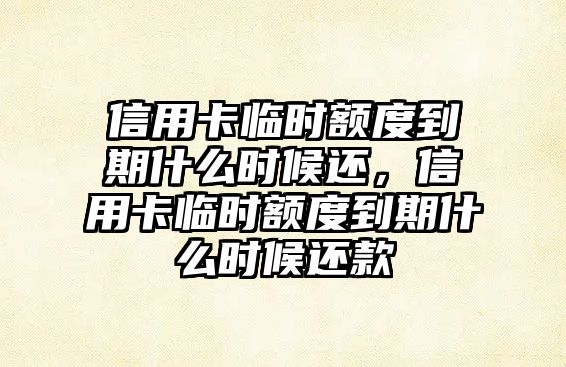 信用卡临时额度到期什么时候还，信用卡临时额度到期什么时候还款